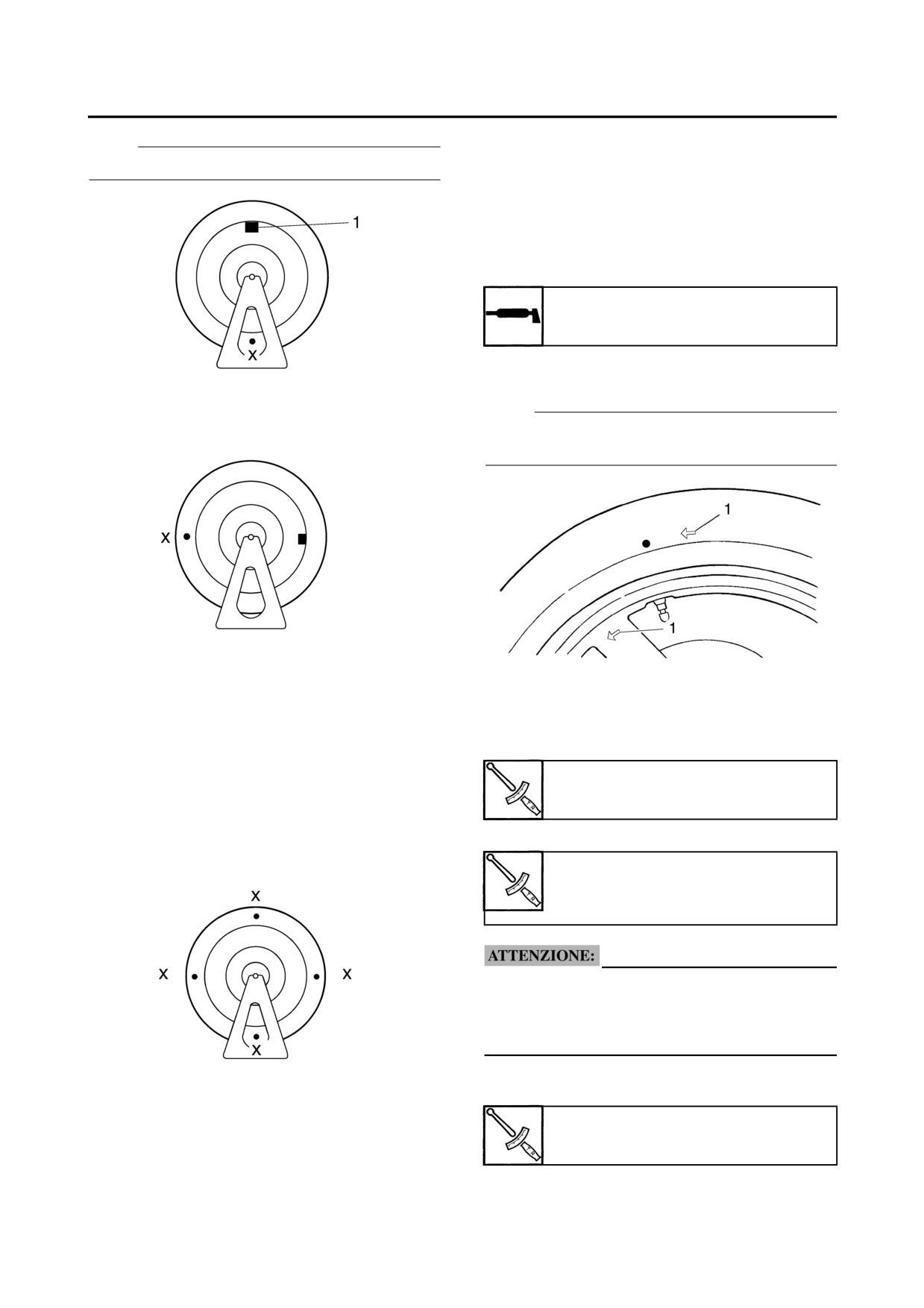 1

X

X

X

X

X

X

1

1

ATTENZIONE: